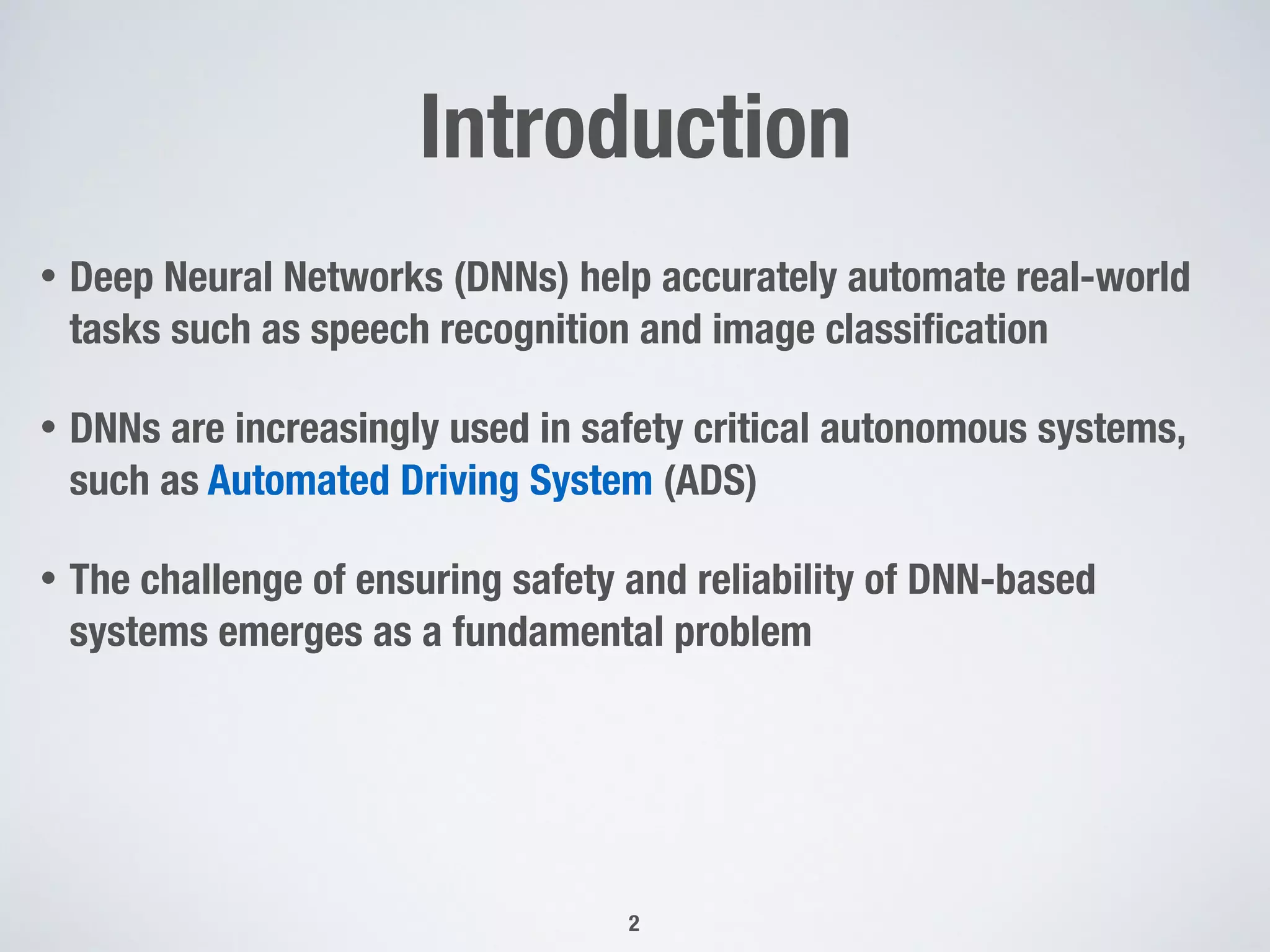 Introduction

• Deep Neural Networks (DNNs) help accurately automate real-world tasks such as speech recognition and image classification

• DNNs are increasingly used in safety critical autonomous systems, such as Automated Driving System (ADS)

• The challenge of ensuring safety and reliability of DNN-based systems emerges as a fundamental problem

2